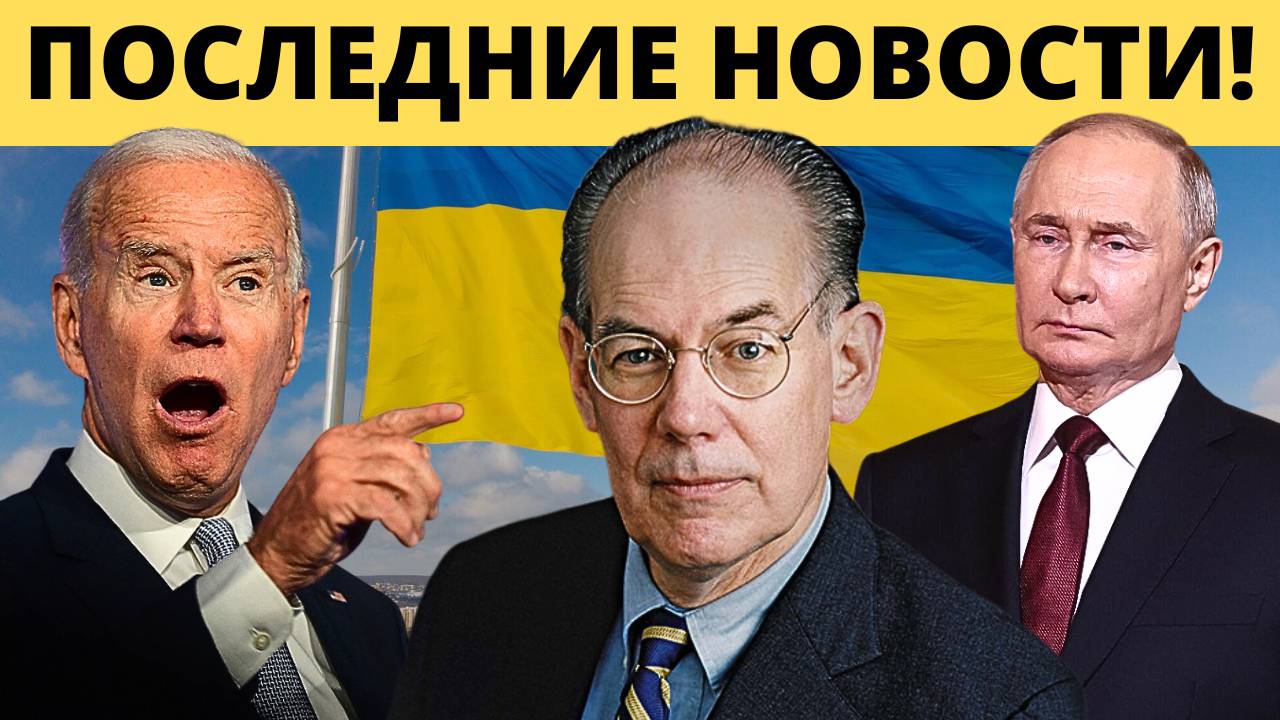 ПОСЛЕДНИЕ НОВОСТИ!